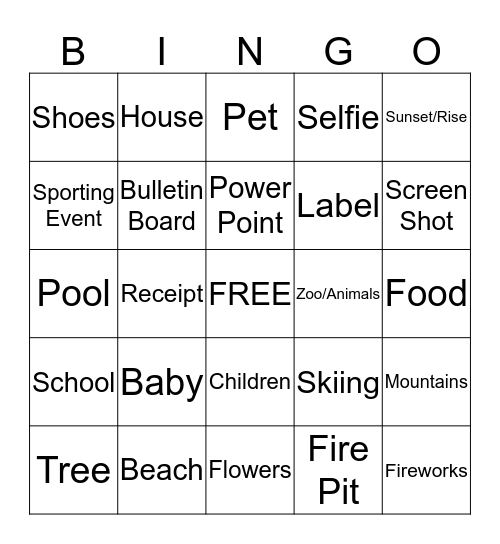 | B | I | N | G | O |
|---|---|---|---|---|
| Shoes | House | Pet | Selfie | Sunset/Rise |
| Sporting Event | Bulletin Board | Power Point | Label | Screen Shot |
| Pool | Receipt | FREE | Zoo/Animals | Food |
| School | Baby | Children | Skiing | Mountains |
| Tree | Beach | Flowers | Fire Pit | Fireworks |